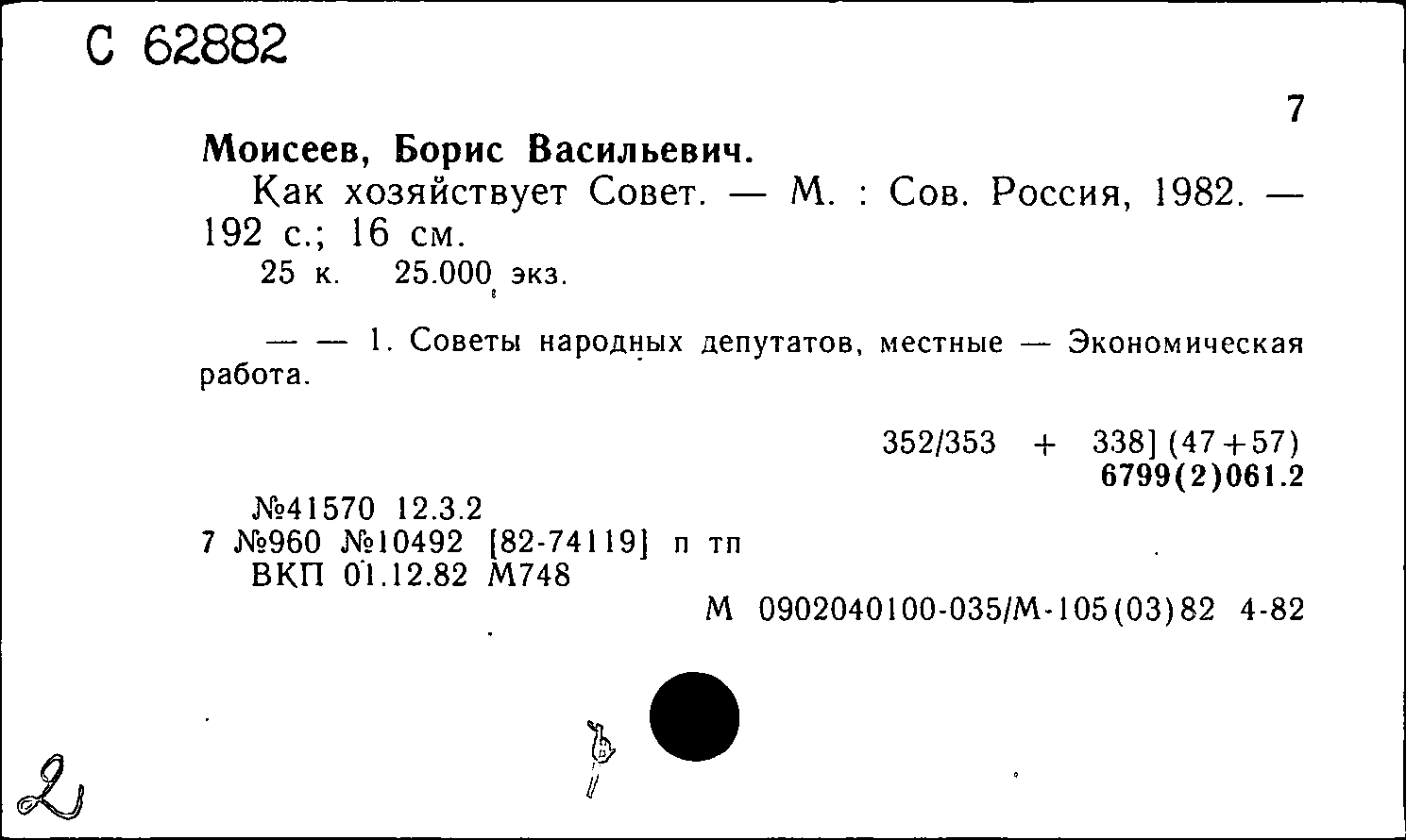 С 62882

7

Моисеев, Борис Васильевич.

Как хозяйствует Совет. — М. : Сов. Россия, 1982. — 192 с.; 16 см.

25 к. 25.000 экз.

— — 1. Советы народных депутатов, местные — Экономическая работа.

352/353 + 338] (47+57)
6799(2)061.2

№41570 12.3.2
7 №960 №10492 [82-74119] п тп
ВКП 01.12.82 М748

М 0902040100-035/М-105(03)82 4-82

2